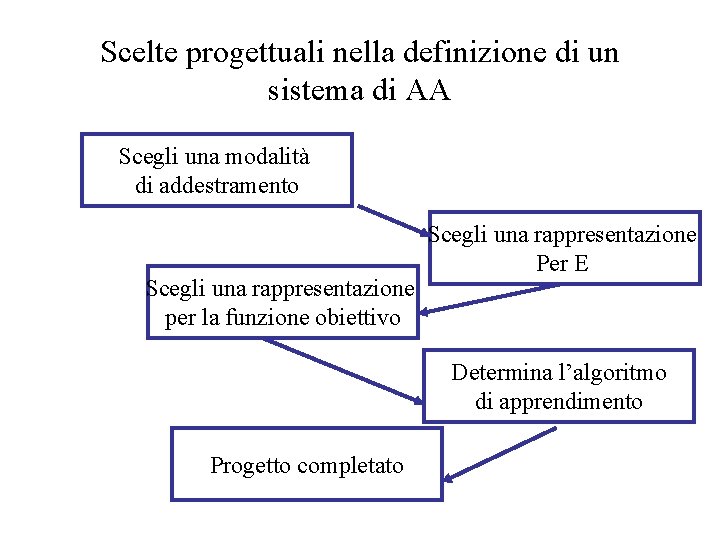 Scelte progettuali nella definizione di un sistema di AA

Scegli una modalità
di addestramento

Scegli una rappresentazione
Per E

Scegli una rappresentazione
per la funzione obiettivo

Determina l'algoritmo
di apprendimento

Progetto completato